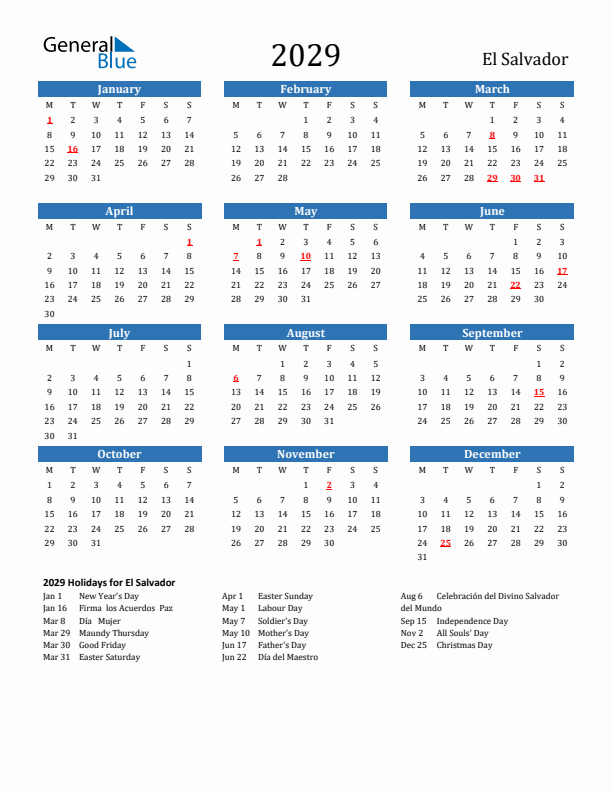 General Blue

2029

El Salvador

January

| M | T | W | T | F | S | S |
|---|---|---|---|---|---|---|
| 1 | 2 | 3 | 4 | 5 | 6 | 7 |
| 8 | 9 | 10 | 11 | 12 | 13 | 14 |
| 15 | 16 | 17 | 18 | 19 | 20 | 21 |
| 22 | 23 | 24 | 25 | 26 | 27 | 28 |
| 29 | 30 | 31 | | | | |

February

| M | T | W | T | F | S | S |
|---|---|---|---|---|---|---|
| | | | 1 | 2 | 3 | 4 |
| 5 | 6 | 7 | 8 | 9 | 10 | 11 |
| 12 | 13 | 14 | 15 | 16 | 17 | 18 |
| 19 | 20 | 21 | 22 | 23 | 24 | 25 |
| 26 | 27 | 28 | | | | |

March

| M | T | W | T | F | S | S |
|---|---|---|---|---|---|---|
| | | | 1 | 2 | 3 | 4 |
| 5 | 6 | 7 | 8 | 9 | 10 | 11 |
| 12 | 13 | 14 | 15 | 16 | 17 | 18 |
| 19 | 20 | 21 | 22 | 23 | 24 | 25 |
| 26 | 27 | 28 | 29 | 30 | 31 | |

April

| M | T | W | T | F | S | S |
|---|---|---|---|---|---|---|
| | | | | | | 1 |
| 2 | 3 | 4 | 5 | 6 | 7 | 8 |
| 9 | 10 | 11 | 12 | 13 | 14 | 15 |
| 16 | 17 | 18 | 19 | 20 | 21 | 22 |
| 23 | 24 | 25 | 26 | 27 | 28 | 29 |
| 30 | | | | | | |

May

| M | T | W | T | F | S | S |
|---|---|---|---|---|---|---|
| | 1 | 2 | 3 | 4 | 5 | 6 |
| 7 | 8 | 9 | 10 | 11 | 12 | 13 |
| 14 | 15 | 16 | 17 | 18 | 19 | 20 |
| 21 | 22 | 23 | 24 | 25 | 26 | 27 |
| 28 | 29 | 30 | 31 | | | |

June

| M | T | W | T | F | S | S |
|---|---|---|---|---|---|---|
| | | | | 1 | 2 | 3 |
| 4 | 5 | 6 | 7 | 8 | 9 | 10 |
| 11 | 12 | 13 | 14 | 15 | 16 | 17 |
| 18 | 19 | 20 | 21 | 22 | 23 | 24 |
| 25 | 26 | 27 | 28 | 29 | 30 | |

July

| M | T | W | T | F | S | S |
|---|---|---|---|---|---|---|
| | | | | | | 1 |
| 2 | 3 | 4 | 5 | 6 | 7 | 8 |
| 9 | 10 | 11 | 12 | 13 | 14 | 15 |
| 16 | 17 | 18 | 19 | 20 | 21 | 22 |
| 23 | 24 | 25 | 26 | 27 | 28 | 29 |
| 30 | 31 | | | | | |

August

| M | T | W | T | F | S | S |
|---|---|---|---|---|---|---|
| | | 1 | 2 | 3 | 4 | 5 |
| 6 | 7 | 8 | 9 | 10 | 11 | 12 |
| 13 | 14 | 15 | 16 | 17 | 18 | 19 |
| 20 | 21 | 22 | 23 | 24 | 25 | 26 |
| 27 | 28 | 29 | 30 | 31 | | |

September

| M | T | W | T | F | S | S |
|---|---|---|---|---|---|---|
| | | | | | 1 | 2 |
| 3 | 4 | 5 | 6 | 7 | 8 | 9 |
| 10 | 11 | 12 | 13 | 14 | 15 | 16 |
| 17 | 18 | 19 | 20 | 21 | 22 | 23 |
| 24 | 25 | 26 | 27 | 28 | 29 | 30 |

October

| M | T | W | T | F | S | S |
|---|---|---|---|---|---|---|
| 1 | 2 | 3 | 4 | 5 | 6 | 7 |
| 8 | 9 | 10 | 11 | 12 | 13 | 14 |
| 15 | 16 | 17 | 18 | 19 | 20 | 21 |
| 22 | 23 | 24 | 25 | 26 | 27 | 28 |
| 29 | 30 | 31 | | | | |

November

| M | T | W | T | F | S | S |
|---|---|---|---|---|---|---|
| | | | 1 | 2 | 3 | 4 |
| 5 | 6 | 7 | 8 | 9 | 10 | 11 |
| 12 | 13 | 14 | 15 | 16 | 17 | 18 |
| 19 | 20 | 21 | 22 | 23 | 24 | 25 |
| 26 | 27 | 28 | 29 | 30 | | |

December

| M | T | W | T | F | S | S |
|---|---|---|---|---|---|---|
| | | | | | 1 | 2 |
| 3 | 4 | 5 | 6 | 7 | 8 | 9 |
| 10 | 11 | 12 | 13 | 14 | 15 | 16 |
| 17 | 18 | 19 | 20 | 21 | 22 | 23 |
| 24 | 25 | 26 | 27 | 28 | 29 | 30 |
| 31 | | | | | | |

2029 Holidays for El Salvador

Jan 1 New Year's Day
Jan 16 Firma los Acuerdos Paz
Mar 8 Día Mujer
Mar 29 Maundy Thursday
Mar 30 Good Friday
Mar 31 Easter Saturday

Apr 1 Easter Sunday
May 1 Labour Day
May 7 Soldier's Day
May 10 Mother's Day
Jun 17 Father's Day
Jun 22 Día del Maestro

Aug 6 Celebración del Divino Salvador del Mundo
Sep 15 Independence Day
Nov 2 All Souls' Day
Dec 25 Christmas Day